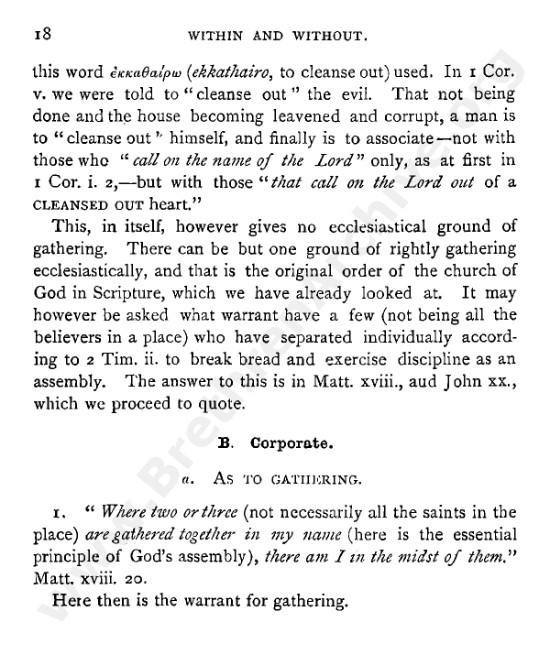 18 WITHIN AND WITHOUT.

this word ἐκκαθαίρω (ekkathairo, to cleanse out) used. In 1 Cor. v. we were told to "cleanse out" the evil. That not being done and the house becoming leavened and corrupt, a man is to "cleanse out" himself, and finally is to associate—not with those who "call on the name of the Lord" only, as at first in 1 Cor. i. 2,—but with those "that call on the Lord out of a CLEANSED OUT heart."

This, in itself, however gives no ecclesiastical ground of gathering. There can be but one ground of rightly gathering ecclesiastically, and that is the original order of the church of God in Scripture, which we have already looked at. It may however be asked what warrant have a few (not being all the believers in a place) who have separated individually according to 2 Tim. ii. to break bread and exercise discipline as an assembly. The answer to this is in Matt. xviii., aud John xx., which we proceed to quote.

B. Corporate.

a. AS TO GATHERING.

1. "Where two or three (not necessarily all the saints in the place) are gathered together in my name (here is the essential principle of God's assembly), there am I in the midst of them." Matt. xviii. 20.

Here then is the warrant for gathering.

www.BrethrenArchive.org